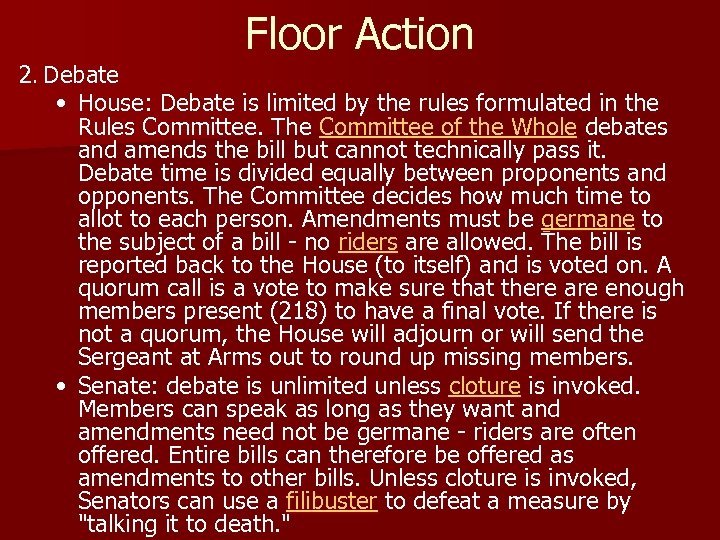 Floor Action

2. Debate

• House: Debate is limited by the rules formulated in the Rules Committee. The Committee of the Whole debates and amends the bill but cannot technically pass it. Debate time is divided equally between proponents and opponents. The Committee decides how much time to allot to each person. Amendments must be germane to the subject of a bill - no riders are allowed. The bill is reported back to the House (to itself) and is voted on. A quorum call is a vote to make sure that there are enough members present (218) to have a final vote. If there is not a quorum, the House will adjourn or will send the Sergeant at Arms out to round up missing members.
• Senate: debate is unlimited unless cloture is invoked. Members can speak as long as they want and amendments need not be germane - riders are often offered. Entire bills can therefore be offered as amendments to other bills. Unless cloture is invoked, Senators can use a filibuster to defeat a measure by "talking it to death."